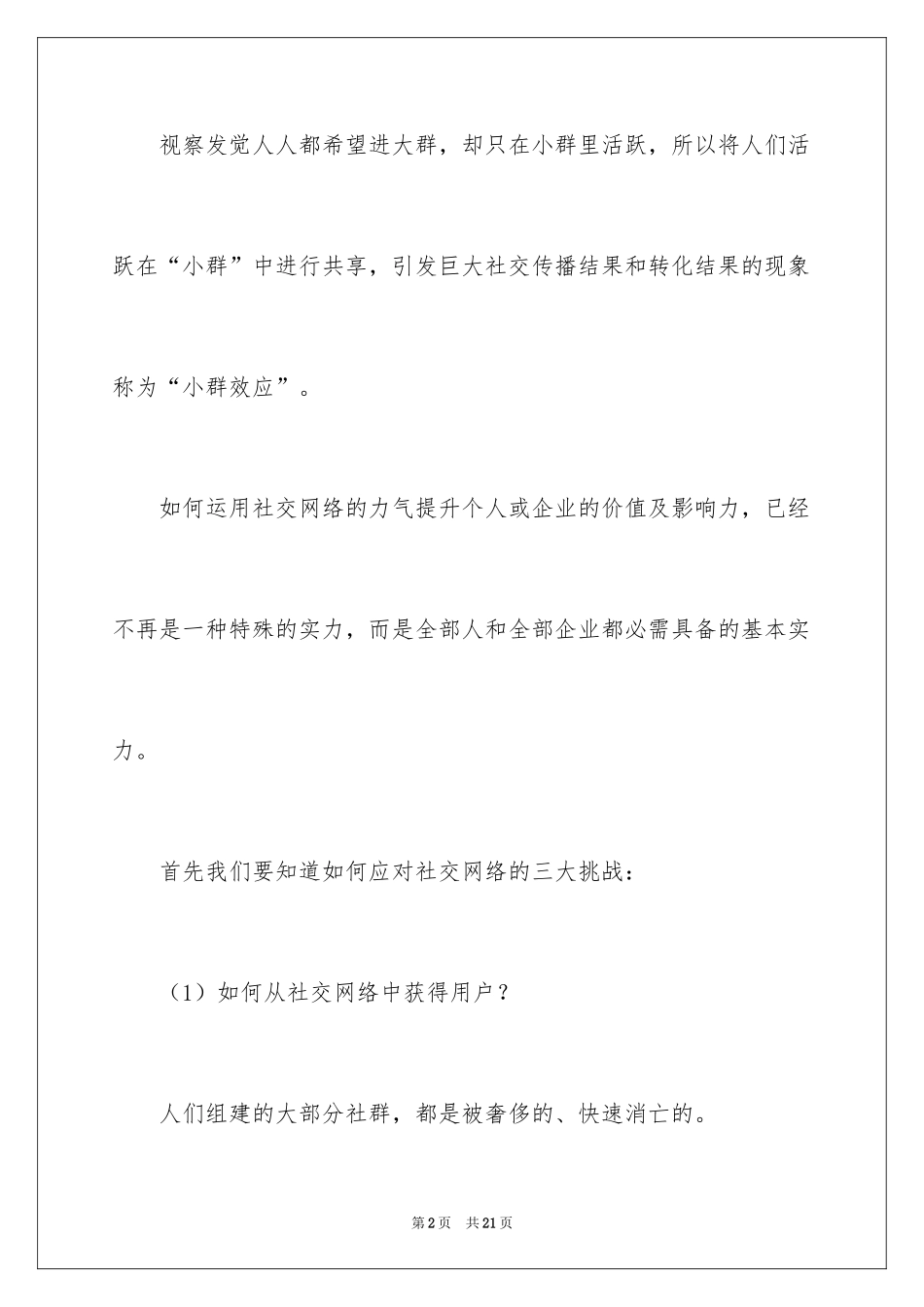 视察发觉人人都希望进大群，却只在小群里活跃，所以将人们活跃在“小群”中进行共享，引发巨大社交传播结果和转化结果的现象称为“小群效应”。

如何运用社交网络的力气提升个人或企业的价值及影响力，已经不再是一种特殊的实力，而是全部人和全部企业都必需具备的基本实力。

首先我们要知道如何应对社交网络的三大挑战：

（1）如何从社交网络中获得用户？

人们组建的大部分社群，都是被奢侈的、快速消亡的。

第2页 共21页